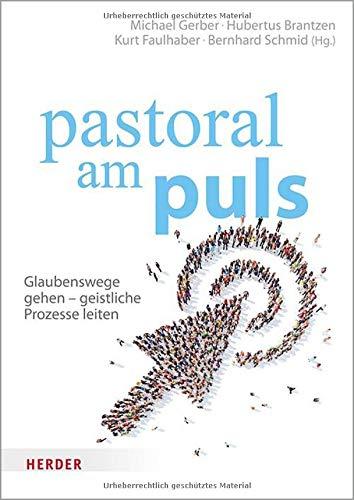 Urheberrechtlich geschütztes Material

Michael Gerber · Hubertus Brantzen
Kurt Faulhaber · Bernhard Schmid (Hg.)

pastoral
am puls

Glaubenswege
gehen – geistliche
Prozesse leiten

HERDER

Urheberrechtlich geschütztes Material